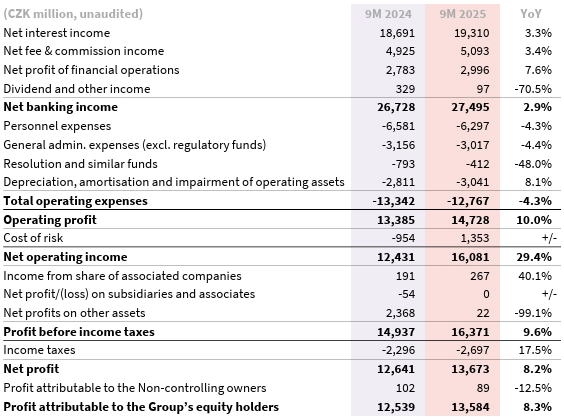 | (CZK million, unaudited) | 9M 2024 | 9M 2025 | YoY |
|---|---|---|---|
| Net interest income | 18,691 | 19,310 | 3.3% |
| Net fee & commission income | 4,925 | 5,093 | 3.4% |
| Net profit of financial operations | 2,783 | 2,996 | 7.6% |
| Dividend and other income | 329 | 97 | -70.5% |
| **Net banking income** | **26,728** | **27,495** | **2.9%** |
| Personnel expenses | -6,581 | -6,297 | -4.3% |
| General admin. expenses (excl. regulatory funds) | -3,156 | -3,017 | -4.4% |
| Resolution and similar funds | -793 | -412 | -48.0% |
| Depreciation, amortisation and impairment of operating assets | -2,811 | -3,041 | 8.1% |
| **Total operating expenses** | **-13,342** | **-12,767** | **-4.3%** |
| **Operating profit** | **13,385** | **14,728** | **10.0%** |
| Cost of risk | -954 | 1,353 | +/- |
| **Net operating income** | **12,431** | **16,081** | **29.4%** |
| Income from share of associated companies | 191 | 267 | 40.1% |
| Net profit/(loss) on subsidiaries and associates | -54 | 0 | +/- |
| Net profits on other assets | 2,368 | 22 | -99.1% |
| **Profit before income taxes** | **14,937** | **16,371** | **9.6%** |
| Income taxes | -2,296 | -2,697 | 17.5% |
| **Net profit** | **12,641** | **13,673** | **8.2%** |
| Profit attributable to the Non-controlling owners | 102 | 89 | -12.5% |
| **Profit attributable to the Group's equity holders** | **12,539** | **13,584** | **8.3%** |